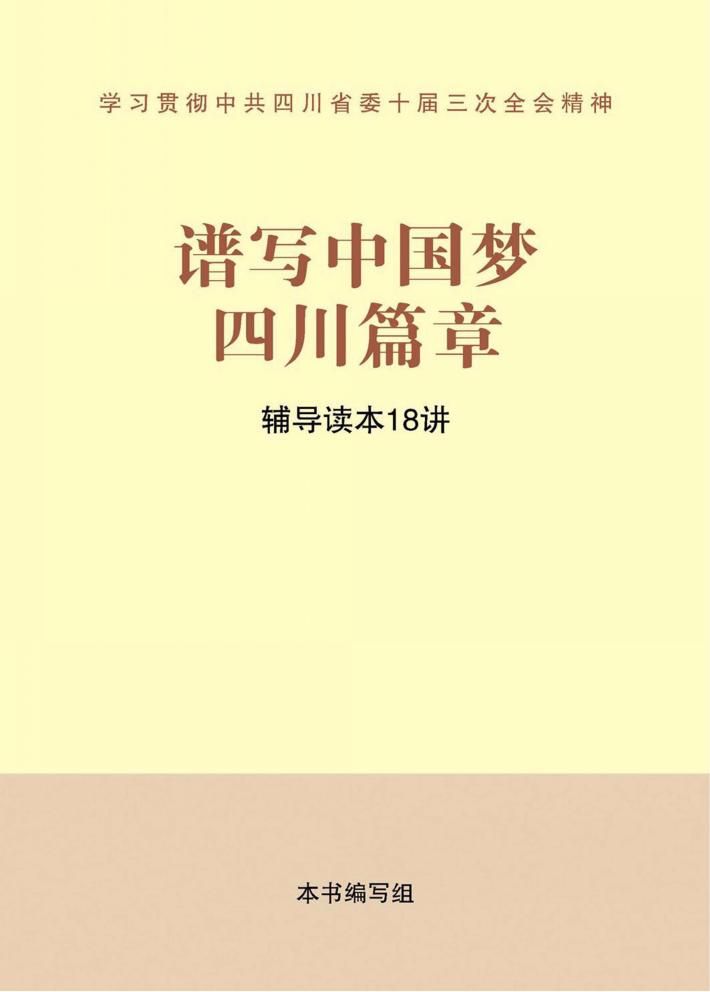 学习贯彻中共四川省委十届三次全会精神

谱写中国梦
四川篇章

辅导读本18讲

本书编写组